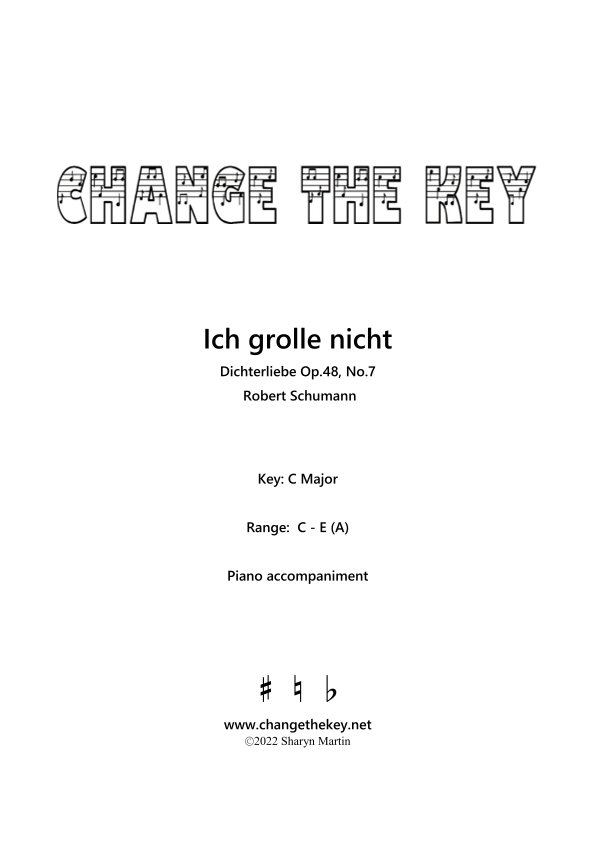 CHANGE THE KEY

Ich grolle nicht

Dichterliebe Op.48, No.7

Robert Schumann

Key: C Major

Range: C - E (A)

Piano accompaniment

♯ ♮ ♭

www.changethekey.net
©2022 Sharyn Martin